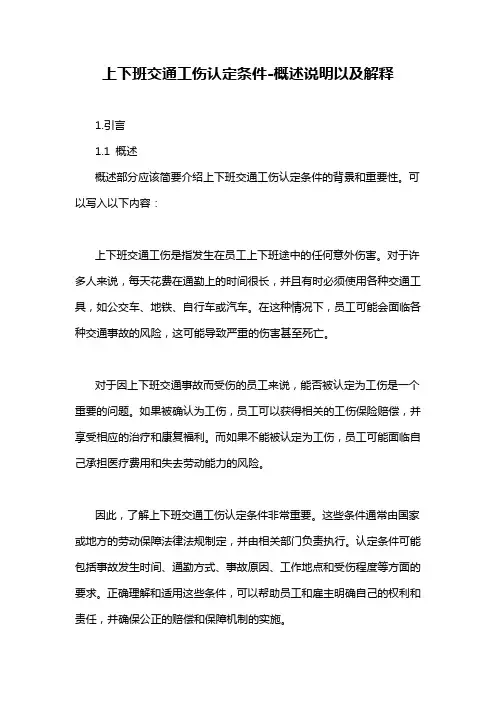 上下班交通工伤认定条件-概述说明以及解释

1.引言

1.1 概述

概述部分应该简要介绍上下班交通工伤认定条件的背景和重要性。可以写入以下内容：

上下班交通工伤是指发生在员工上下班途中的任何意外伤害。对于许多人来说，每天花费在通勤上的时间很长，并且有时必须使用各种交通工具，如公交车、地铁、自行车或汽车。在这种情况下，员工可能会面临各种交通事故的风险，这可能导致严重的伤害甚至死亡。

对于因上下班交通事故而受伤的员工来说，能否被认定为工伤是一个重要的问题。如果被确认为工伤，员工可以获得相关的工伤保险赔偿，并享受相应的治疗和康复福利。而如果不能被认定为工伤，员工可能面临自己承担医疗费用和失去劳动能力的风险。

因此，了解上下班交通工伤认定条件非常重要。这些条件通常由国家或地方的劳动保障法律法规制定，并由相关部门负责执行。认定条件可能包括事故发生时间、通勤方式、事故原因、工作地点和受伤程度等方面的要求。正确理解和适用这些条件，可以帮助员工和雇主明确自己的权利和责任，并确保公正的赔偿和保障机制的实施。